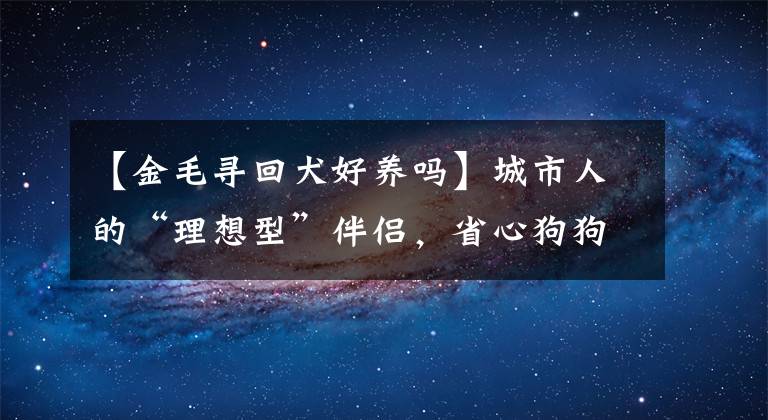 【金毛寻回犬好养吗】城市人的“理想型”伴侣，省心狗狗